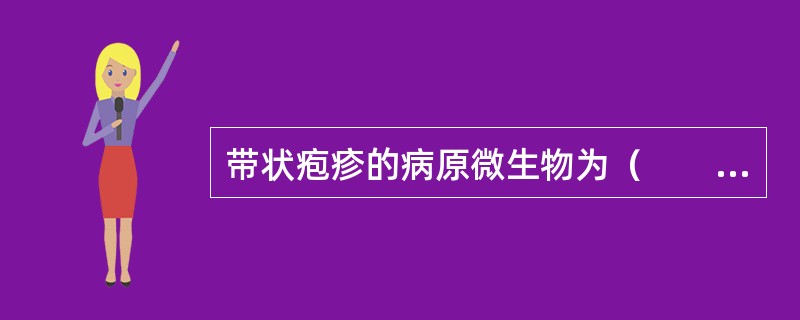 带状疱疹的病原微生物为（　　...